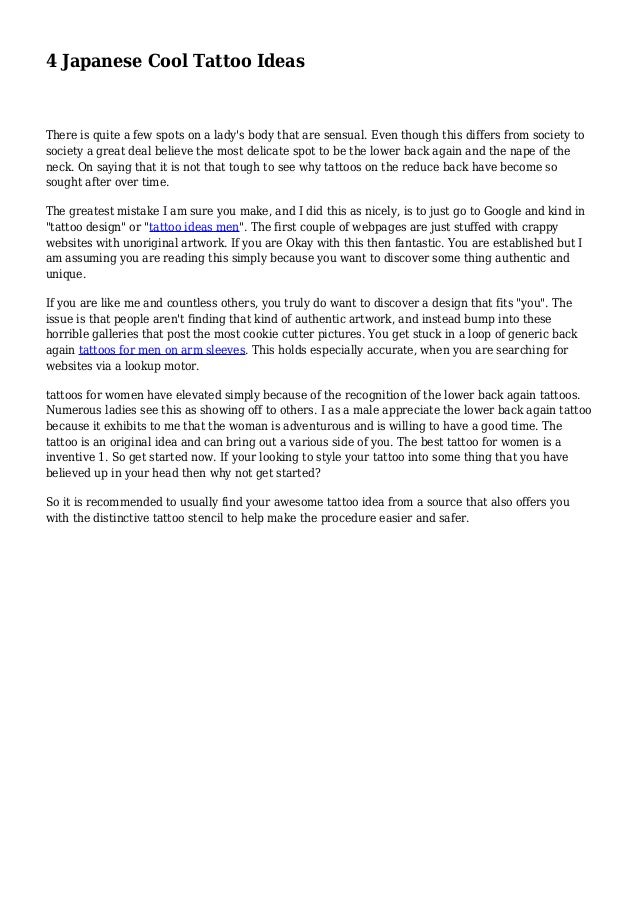 4 Japanese Cool Tattoo Ideas

There is quite a few spots on a lady's body that are sensual. Even though this differs from society to society a great deal believe the most delicate spot to be the lower back again and the nape of the neck. On saying that it is not that tough to see why tattoos on the reduce back have become so sought after over time.

The greatest mistake I am sure you make, and I did this as nicely, is to just go to Google and kind in "tattoo design" or "tattoo ideas men". The first couple of webpages are just stuffed with crappy websites with unoriginal artwork. If you are Okay with this then fantastic. You are established but I am assuming you are reading this simply because you want to discover some thing authentic and unique.

If you are like me and countless others, you truly do want to discover a design that fits "you". The issue is that people aren't finding that kind of authentic artwork, and instead bump into these horrible galleries that post the most cookie cutter pictures. You get stuck in a loop of generic back again tattoos for men on arm sleeves. This holds especially accurate, when you are searching for websites via a lookup motor.

tattoos for women have elevated simply because of the recognition of the lower back again tattoos. Numerous ladies see this as showing off to others. I as a male appreciate the lower back again tattoo because it exhibits to me that the woman is adventurous and is willing to have a good time. The tattoo is an original idea and can bring out a various side of you. The best tattoo for women is a inventive 1. So get started now. If your looking to style your tattoo into some thing that you have believed up in your head then why not get started?

So it is recommended to usually find your awesome tattoo idea from a source that also offers you with the distinctive tattoo stencil to help make the procedure easier and safer.